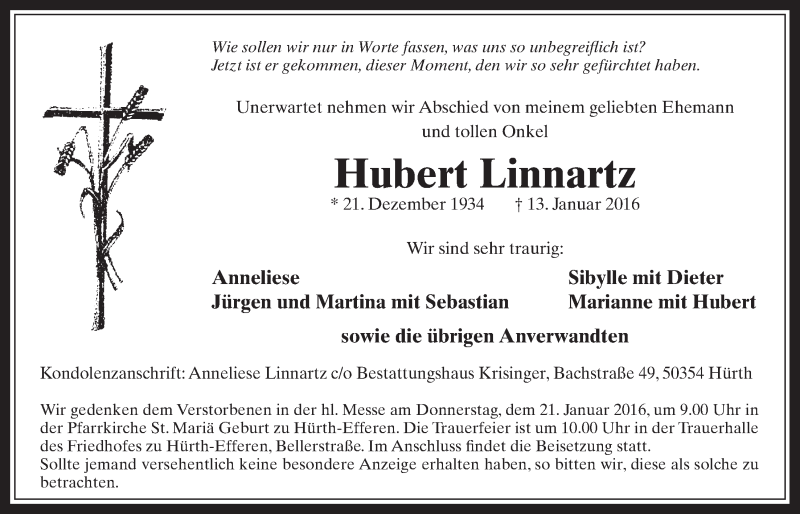 Wie sollen wir nur in Worte fassen, was uns so unbegreiflich ist?
Jetzt ist er gekommen, dieser Moment, den wir so sehr gefürchtet haben.

Unerwartet nehmen wir Abschied von meinem geliebten Ehemann und tollen Onkel

Hubert Linnartz

* 21. Dezember 1934 † 13. Januar 2016

Wir sind sehr traurig:

Anneliese
Jürgen und Martina mit Sebastian

Sibylle mit Dieter
Marianne mit Hubert

sowie die übrigen Anverwandten

Kondolenzanschrift: Anneliese Linnartz c/o Bestattungshaus Krisinger, Bachstraße 49, 50354 Hürth

Wir gedenken dem Verstorbenen in der hl. Messe am Donnerstag, dem 21. Januar 2016, um 9.00 Uhr in der Pfarrkirche St. Mariä Geburt zu Hürth-Efferen. Die Trauerfeier ist um 10.00 Uhr in der Trauerhalle des Friedhofes zu Hürth-Efferen, Bellerstraße. Im Anschluss findet die Beisetzung statt.
Sollte jemand versehentlich keine besondere Anzeige erhalten haben, so bitten wir, diese als solche zu betrachten.